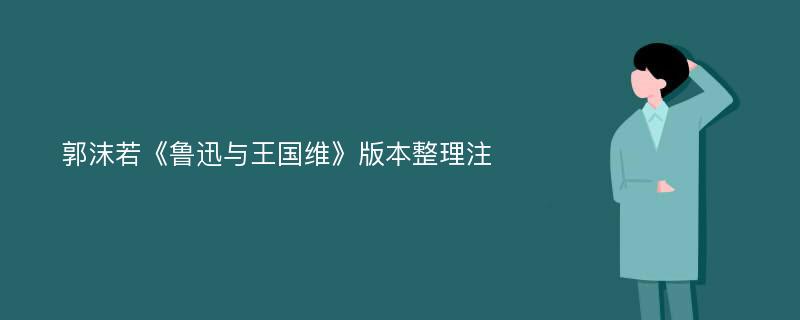 郭沫若《鲁迅与王国维》版本整理注